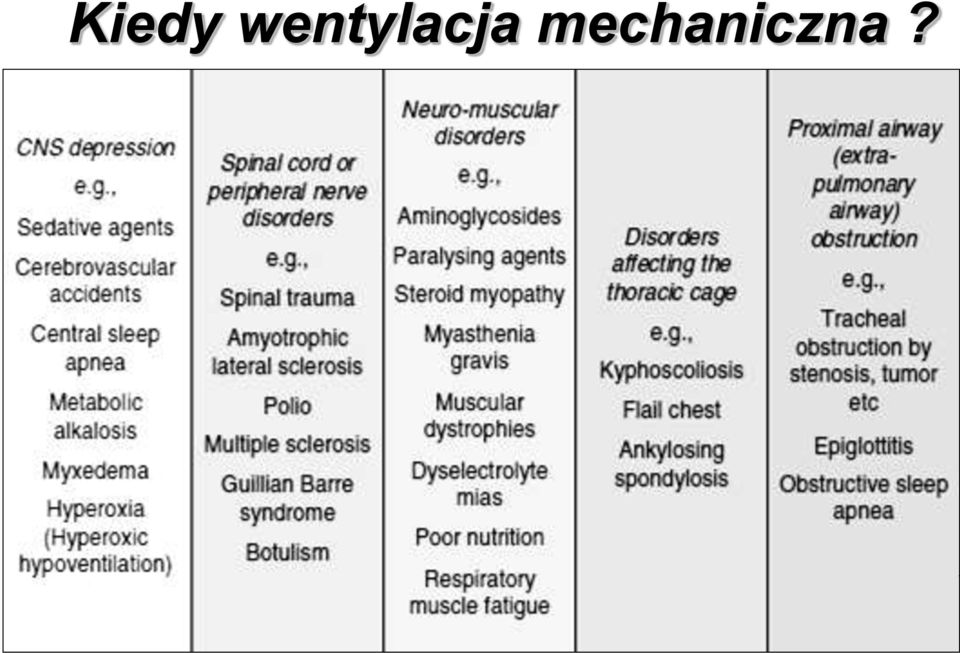 Kiedy wentylacja mechaniczna ?

CNS depression
e.g.,
Sedative agents
Cerebrovascular accidents
Central sleep apnea
Metabolic alkalosis
Myxedema
Hyperoxia (Hyperoxic hypoventilation)

Spinal cord or peripheral nerve disorders
e.g.,
Spinal trauma
Amyotrophic lateral sclerosis
Polio
Multiple sclerosis
Guillian Barre syndrome
Botulism

Neuro-muscular disorders
e.g.,
Aminoglycosides
Paralysing agents
Steroid myopathy
Myasthenia gravis
Muscular dystrophies
Dyselectrolyte mias
Poor nutrition
Respiratory muscle fatigue

Disorders affecting the thoracic cage
e.g.,
Kyphoscoliosis
Flail chest
Ankylosing spondylosis

Proximal airway (extra-pulmonary airway) obstruction
e.g.,
Tracheal obstruction by stenosis, tumor etc
Epiglottitis
Obstructive sleep apnea